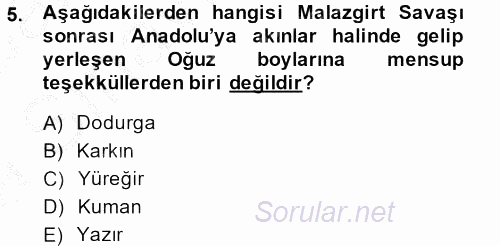 5. Aşağıdakilerden hangisi Malazgirt Savaşı sonrası Anadolu'ya akınlar halinde gelip yerleşen Oğuz boylarına mensup teşekküllerden biri değildir?

A) Dodurga
B) Karkın
C) Yüreğir
D) Kuman
E) Yazır

Sorular.net